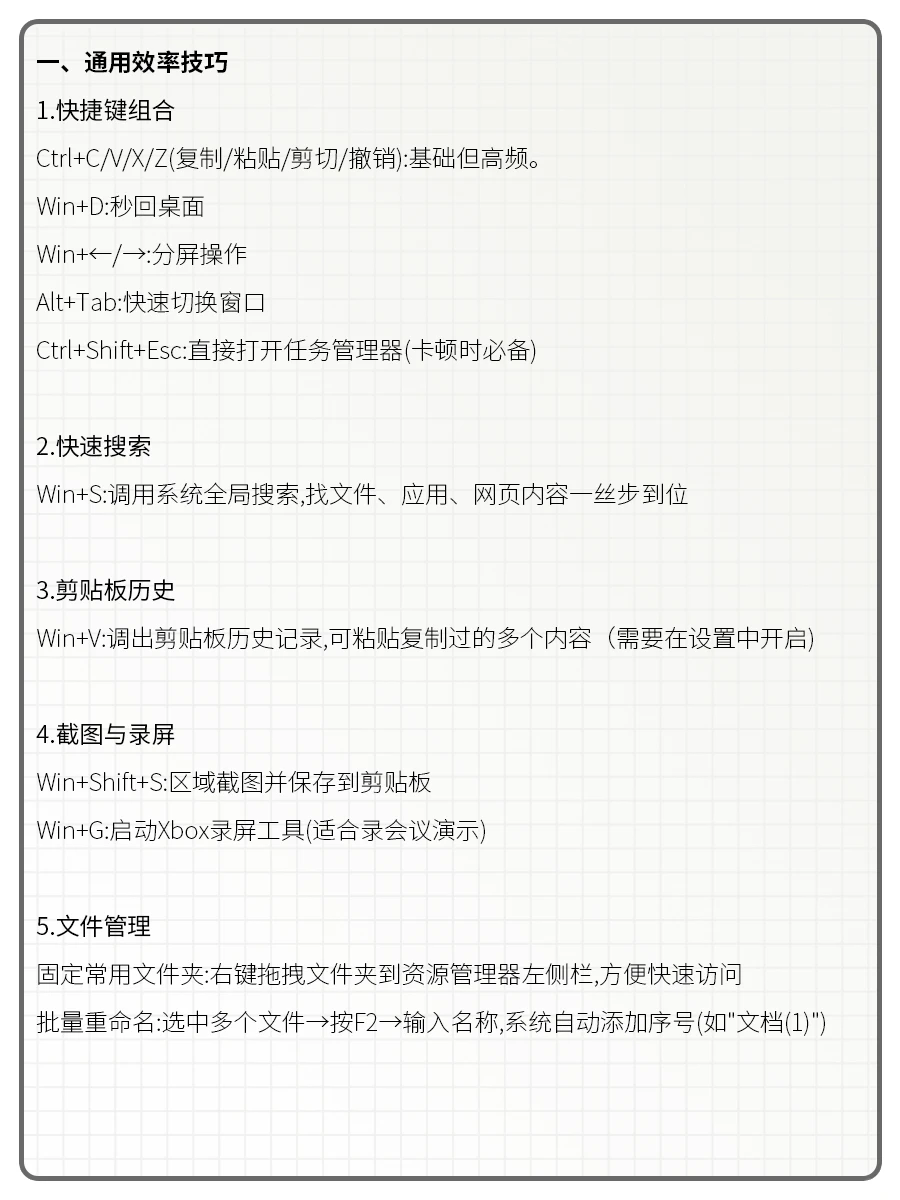 一、通用效率技巧

1.快捷键组合

Ctrl+C/V/X/Z(复制/粘贴/剪切/撤销):基础但高频。

Win+D:秒回桌面

Win+←/→:分屏操作

Alt+Tab:快速切换窗口

Ctrl+Shift+Esc:直接打开任务管理器(卡顿时必备)

2.快速搜索

Win+S:调用系统全局搜索,找文件、应用、网页内容一丝步到位

3.剪贴板历史

Win+V:调出剪贴板历史记录,可粘贴复制过的多个内容（需要在设置中开启)

4.截图与录屏

Win+Shift+S:区域截图并保存到剪贴板

Win+G:启动Xbox录屏工具(适合录会议演示)

5.文件管理

固定常用文件夹:右键拖拽文件夹到资源管理器左侧栏,方便快速访问

批量重命名:选中多个文件→按F2→输入名称,系统自动添加序号(如"文档(1)")